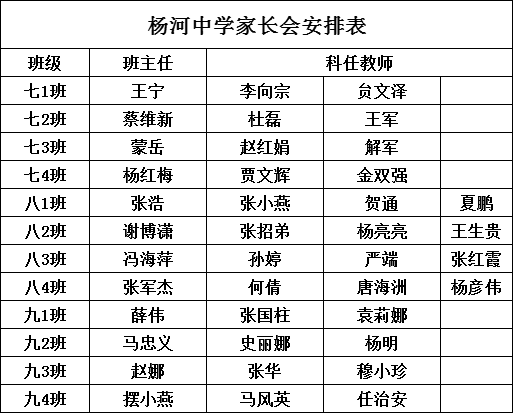 杨河中学家长会安排表

| 班级 | 班主任 | 科任教师 | | |
|---|---|---|---|---|
| 七1班 | 王宁 | 李向宗 | 贠文泽 | |
| 七2班 | 蔡维新 | 杜磊 | 王军 | |
| 七3班 | 蒙岳 | 赵红娟 | 解军 | |
| 七4班 | 杨红梅 | 贾文辉 | 金双强 | |
| 八1班 | 张浩 | 张小燕 | 贺通 | 夏鹏 |
| 八2班 | 谢博潇 | 张招弟 | 杨亮亮 | 王生贵 |
| 八3班 | 冯海萍 | 孙婷 | 严端 | 张红霞 |
| 八4班 | 张军杰 | 何倩 | 唐海洲 | 杨彦伟 |
| 九1班 | 薛伟 | 张国柱 | 袁莉娜 | |
| 九2班 | 马忠义 | 史丽娜 | 杨明 | |
| 九3班 | 赵娜 | 张华 | 穆小珍 | |
| 九4班 | 摆小燕 | 马凤英 | 任治安 | |